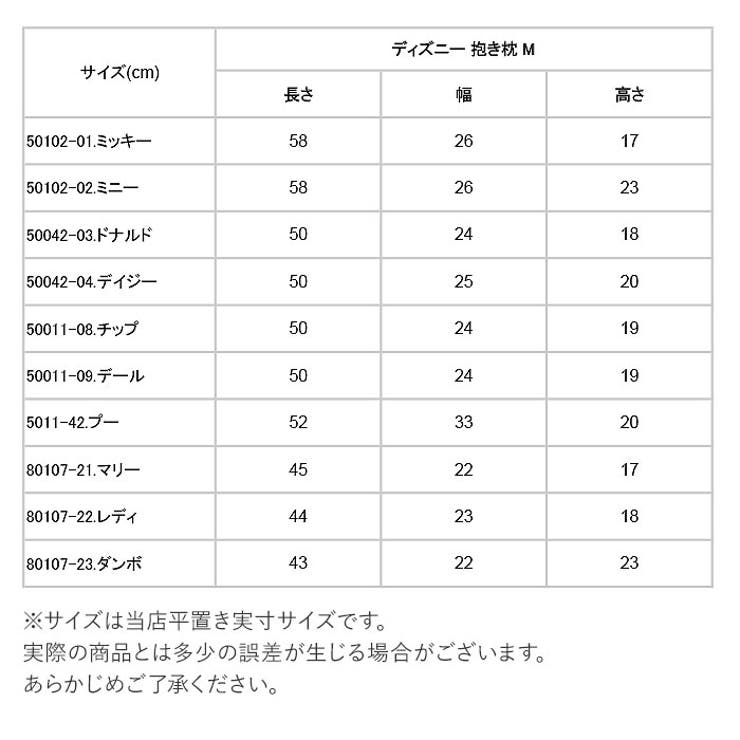 | サイズ(cm) | ディズニー 抱き枕 M | | |
|---|---|---|---|
| | 長さ | 幅 | 高さ |
| 50102-01.ミッキー | 58 | 26 | 17 |
| 50102-02.ミニー | 58 | 26 | 23 |
| 50042-03.ドナルド | 50 | 24 | 18 |
| 50042-04.デイジー | 50 | 25 | 20 |
| 50011-08.チップ | 50 | 24 | 19 |
| 50011-09.デール | 50 | 24 | 19 |
| 5011-42.プー | 52 | 33 | 20 |
| 80107-21.マリー | 45 | 22 | 17 |
| 80107-22.レディ | 44 | 23 | 18 |
| 80107-23.ダンボ | 43 | 22 | 23 |

※サイズは当店平置き実寸サイズです。
実際の商品とは多少の誤差が生じる場合がございます。
あらかじめご了承ください。